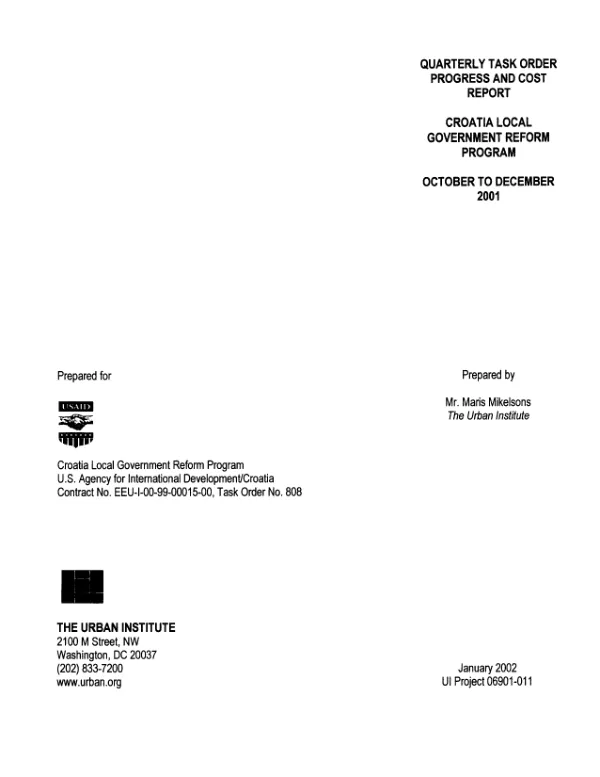 QUARTERLY TASK ORDER PROGRESS AND COST REPORT

CROATIA LOCAL GOVERNMENT REFORM PROGRAM

OCTOBER TO DECEMBER 2001

Prepared for

USAID

Croatia Local Government Reform Program
U.S. Agency for International Development/Croatia
Contract No. EEU-I-00-99-00015-00, Task Order No. 808

Prepared by

Mr. Maris Mikelsons
The Urban Institute

THE URBAN INSTITUTE
2100 M Street, NW
Washington, DC 20037
(202) 833-7200
www.urban.org

January 2002
UI Project 06901-011